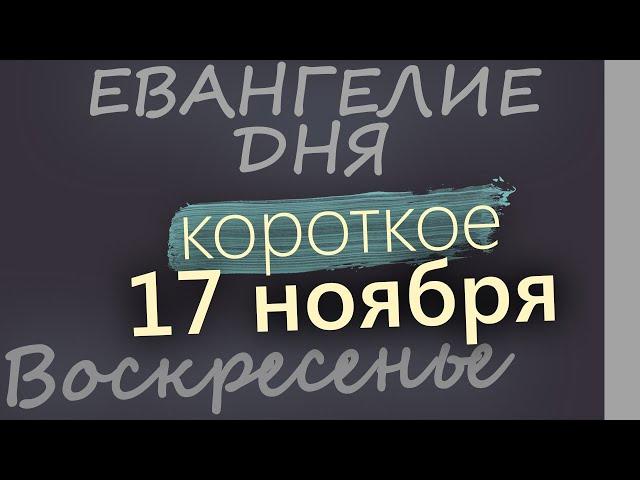 ЕВАНГЕЛИЕ ДНЯ

короткое

17 ноября

Воскресенье